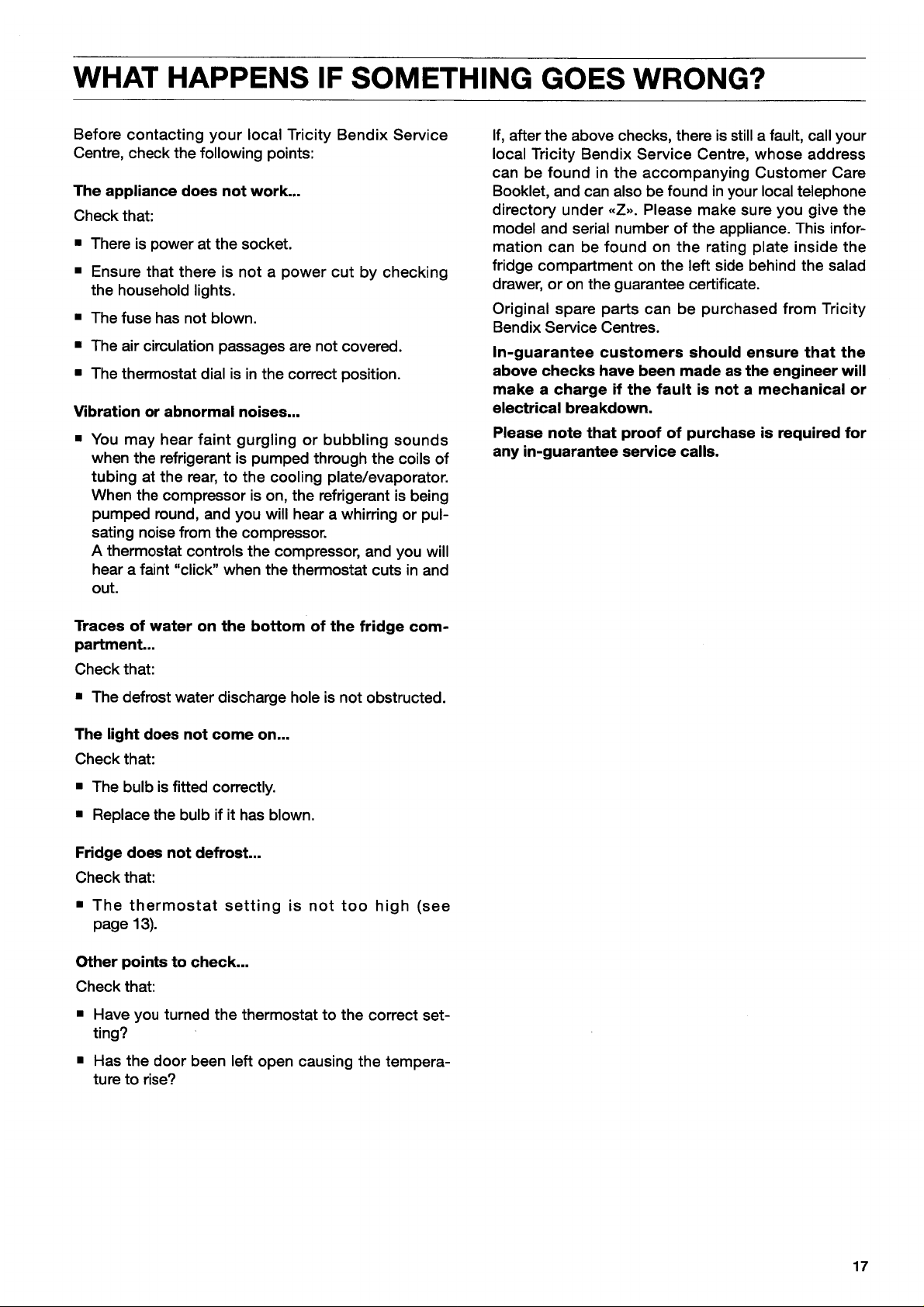 WHAT HAPPENS IF SOMETHING GOES WRONG?

Before contacting your local Tricity Bendix Service Centre, check the following points:

The appliance does not work...

Check that:

• There is power at the socket.

• Ensure that there is not a power cut by checking the household lights.

• The fuse has not blown.

• The air circulation passages are not covered.

• The thermostat dial is in the correct position.

Vibration or abnormal noises...

• You may hear faint gurgling or bubbling sounds when the refrigerant is pumped through the coils of tubing at the rear, to the cooling plate/evaporator. When the compressor is on, the refrigerant is being pumped round, and you will hear a whirring or pulsating noise from the compressor.
A thermostat controls the compressor, and you will hear a faint "click" when the thermostat cuts in and out.

Traces of water on the bottom of the fridge compartment...

Check that:

• The defrost water discharge hole is not obstructed.

The light does not come on...

Check that:

• The bulb is fitted correctly.

• Replace the bulb if it has blown.

Fridge does not defrost...

Check that:

• The thermostat setting is not too high (see page 13).

Other points to check...

Check that:

• Have you turned the thermostat to the correct setting?

• Has the door been left open causing the temperature to rise?

If, after the above checks, there is still a fault, call your local Tricity Bendix Service Centre, whose address can be found in the accompanying Customer Care Booklet, and can also be found in your local telephone directory under «Z». Please make sure you give the model and serial number of the appliance. This information can be found on the rating plate inside the fridge compartment on the left side behind the salad drawer, or on the guarantee certificate.

Original spare parts can be purchased from Tricity Bendix Service Centres.

In-guarantee customers should ensure that the above checks have been made as the engineer will make a charge if the fault is not a mechanical or electrical breakdown.

Please note that proof of purchase is required for any in-guarantee service calls.

17